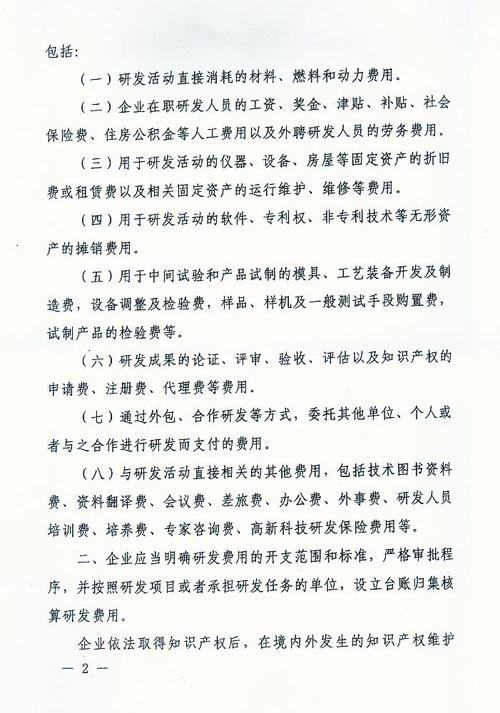 包括：

（一）研发活动直接消耗的材料、燃料和动力费用。

（二）企业在职研发人员的工资、奖金、津贴、补贴、社会保险费、住房公积金等人工费用以及外聘研发人员的劳务费用。

（三）用于研发活动的仪器、设备、房屋等固定资产的折旧费或租赁费以及相关固定资产的运行维护、维修等费用。

（四）用于研发活动的软件、专利权、非专利技术等无形资产的摊销费用。

（五）用于中间试验和产品试制的模具、工艺装备开发及制造费，设备调整及检验费，样品、样机及一般测试手段购置费，试制产品的检验费等。

（六）研发成果的论证、评审、验收、评估以及知识产权的申请费、注册费、代理费等费用。

（七）通过外包、合作研发等方式，委托其他单位、个人或者与之合作进行研发而支付的费用。

（八）与研发活动直接相关的其他费用，包括技术图书资料费、资料翻译费、会议费、差旅费、办公费、外事费、研发人员培训费、培养费、专家咨询费、高新科技研发保险费用等。

二、企业应当明确研发费用的开支范围和标准，严格审批程序，并按照研发项目或者承担研发任务的单位，设立台账归集核算研发费用。

企业依法取得知识产权后，在境内外发生的知识产权维护

— 2 —